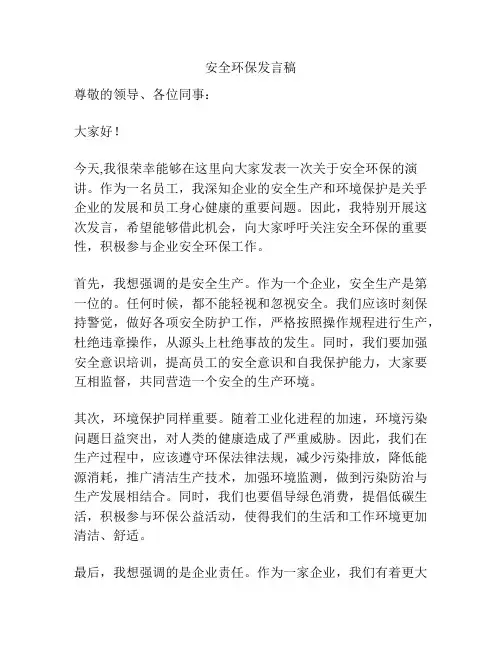 安全环保发言稿

尊敬的领导、各位同事：

大家好！

今天,我很荣幸能够在这里向大家发表一次关于安全环保的演讲。作为一名员工，我深知企业的安全生产和环境保护是关乎企业的发展和员工身心健康的重要问题。因此，我特别开展这次发言，希望能够借此机会，向大家呼吁关注安全环保的重要性，积极参与企业安全环保工作。

首先，我想强调的是安全生产。作为一个企业，安全生产是第一位的。任何时候，都不能轻视和忽视安全。我们应该时刻保持警觉，做好各项安全防护工作，严格按照操作规程进行生产，杜绝违章操作，从源头上杜绝事故的发生。同时，我们要加强安全意识培训，提高员工的安全意识和自我保护能力，大家要互相监督，共同营造一个安全的生产环境。

其次，环境保护同样重要。随着工业化进程的加速，环境污染问题日益突出，对人类的健康造成了严重威胁。因此，我们在生产过程中，应该遵守环保法律法规，减少污染排放，降低能源消耗，推广清洁生产技术，加强环境监测，做到污染防治与生产发展相结合。同时，我们也要倡导绿色消费，提倡低碳生活，积极参与环保公益活动，使得我们的生活和工作环境更加清洁、舒适。

最后，我想强调的是企业责任。作为一家企业，我们有着更大